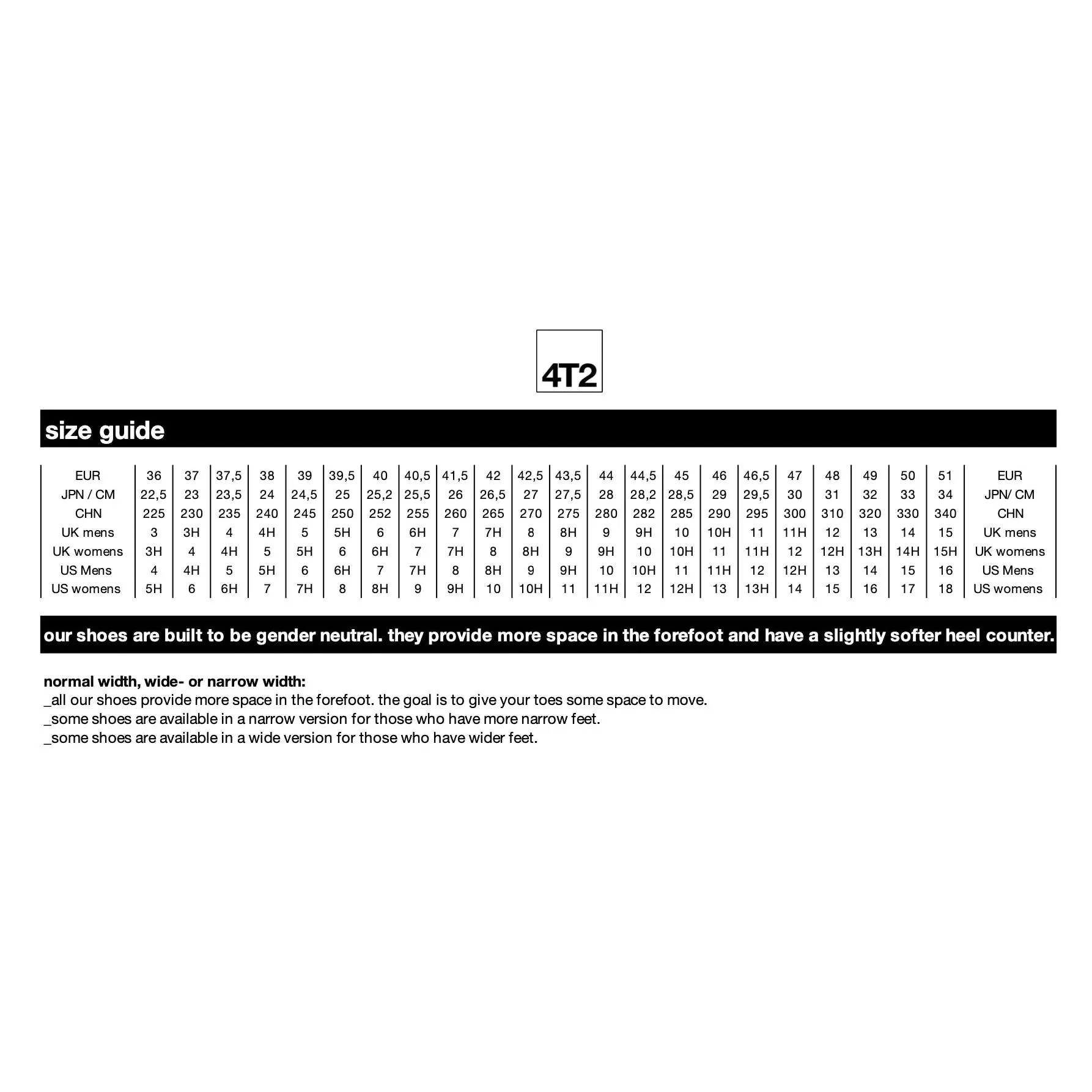 4T2

size guide

| EUR | 36 | 37 | 37,5 | 38 | 39 | 39,5 | 40 | 40,5 | 41,5 | 42 | 42,5 | 43,5 | 44 | 44,5 | 45 | 46 | 46,5 | 47 | 48 | 49 | 50 | 51 | EUR |
|---|---|---|---|---|---|---|---|---|---|---|---|---|---|---|---|---|---|---|---|---|---|---|---|
| JPN / CM | 22,5 | 23 | 23,5 | 24 | 24,5 | 25 | 25,2 | 25,5 | 26 | 26,5 | 27 | 27,5 | 28 | 28,2 | 28,5 | 29 | 29,5 | 30 | 31 | 32 | 33 | 34 | JPN/ CM |
| CHN | 225 | 230 | 235 | 240 | 245 | 250 | 252 | 255 | 260 | 265 | 270 | 275 | 280 | 282 | 285 | 290 | 295 | 300 | 310 | 320 | 330 | 340 | CHN |
| UK mens | 3 | 3H | 4 | 4H | 5 | 5H | 6 | 6H | 7 | 7H | 8 | 8H | 9 | 9H | 10 | 10H | 11 | 11H | 12 | 13 | 14 | 15 | UK mens |
| UK womens | 3H | 4 | 4H | 5 | 5H | 6 | 6H | 7 | 7H | 8 | 8H | 9 | 9H | 10 | 10H | 11 | 11H | 12 | 12H | 13H | 14H | 15H | UK womens |
| US Mens | 4 | 4H | 5 | 5H | 6 | 6H | 7 | 7H | 8 | 8H | 9 | 9H | 10 | 10H | 11 | 11H | 12 | 12H | 13 | 14 | 15 | 16 | US Mens |
| US womens | 5H | 6 | 6H | 7 | 7H | 8 | 8H | 9 | 9H | 10 | 10H | 11 | 11H | 12 | 12H | 13 | 13H | 14 | 15 | 16 | 17 | 18 | US womens |

our shoes are built to be gender neutral. they provide more space in the forefoot and have a slightly softer heel counter.

normal width, wide- or narrow width:
_all our shoes provide more space in the forefoot. the goal is to give your toes some space to move.
_some shoes are available in a narrow version for those who have more narrow feet.
_some shoes are available in a wide version for those who have wider feet.